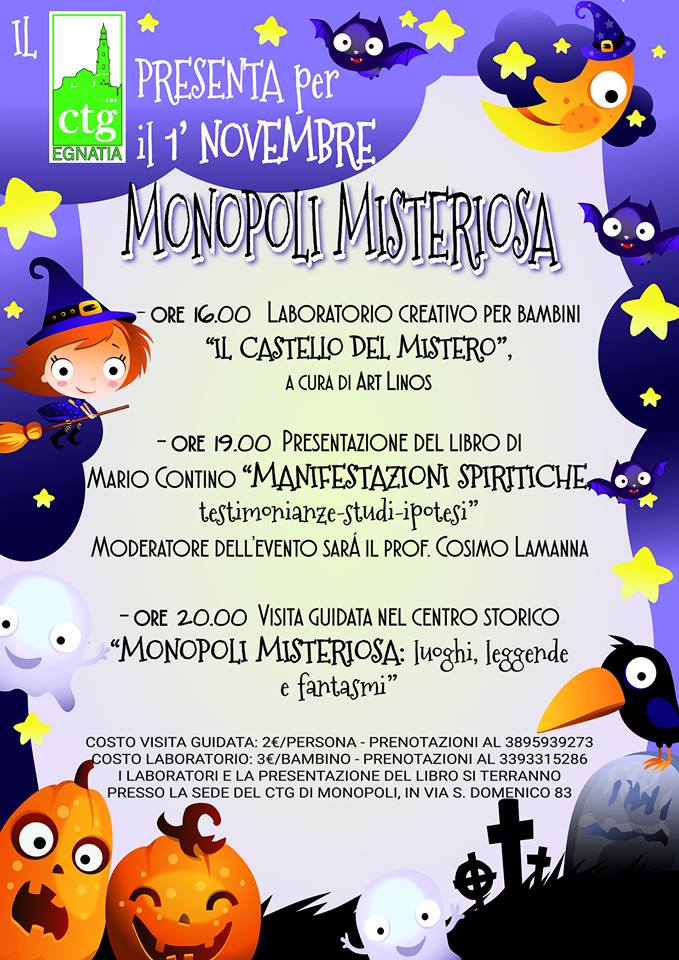 IL

ctg
EGNATIA

PRESENTA per
il 1' NOVEMBRE

MONOPOLI MISTERIOSA

- ORE 16.00 LABORATORIO CREATIVO PER BAMBINI
"IL CASTELLO DEL MISTERO",
A CURA DI ART LINOS

- ORE 19.00 PRESENTAZIONE DEL LIBRO DI
MARIO CONTINO "MANIFESTAZIONI SPIRITICHE,
testimonianze-studi-ipotesi"
MODERATORE DELL'EVENTO SARÁ IL PROF. COSIMO LAMANNA

- ORE 20.00 VISITA GUIDATA NEL CENTRO STORICO
"MONOPOLI MISTERIOSA: luoghi, leggende
e fantasmi"

COSTO VISITA GUIDATA: 2€/PERSONA - PRENOTAZIONI AL 3895939273
COSTO LABORATORIO: 3€/BAMBINO - PRENOTAZIONI AL 3393315286
I LABORATORI E LA PRESENTAZIONE DEL LIBRO SI TERRANNO
PRESSO LA SEDE DEL CTG DI MONOPOLI, IN VIA S. DOMENICO 83